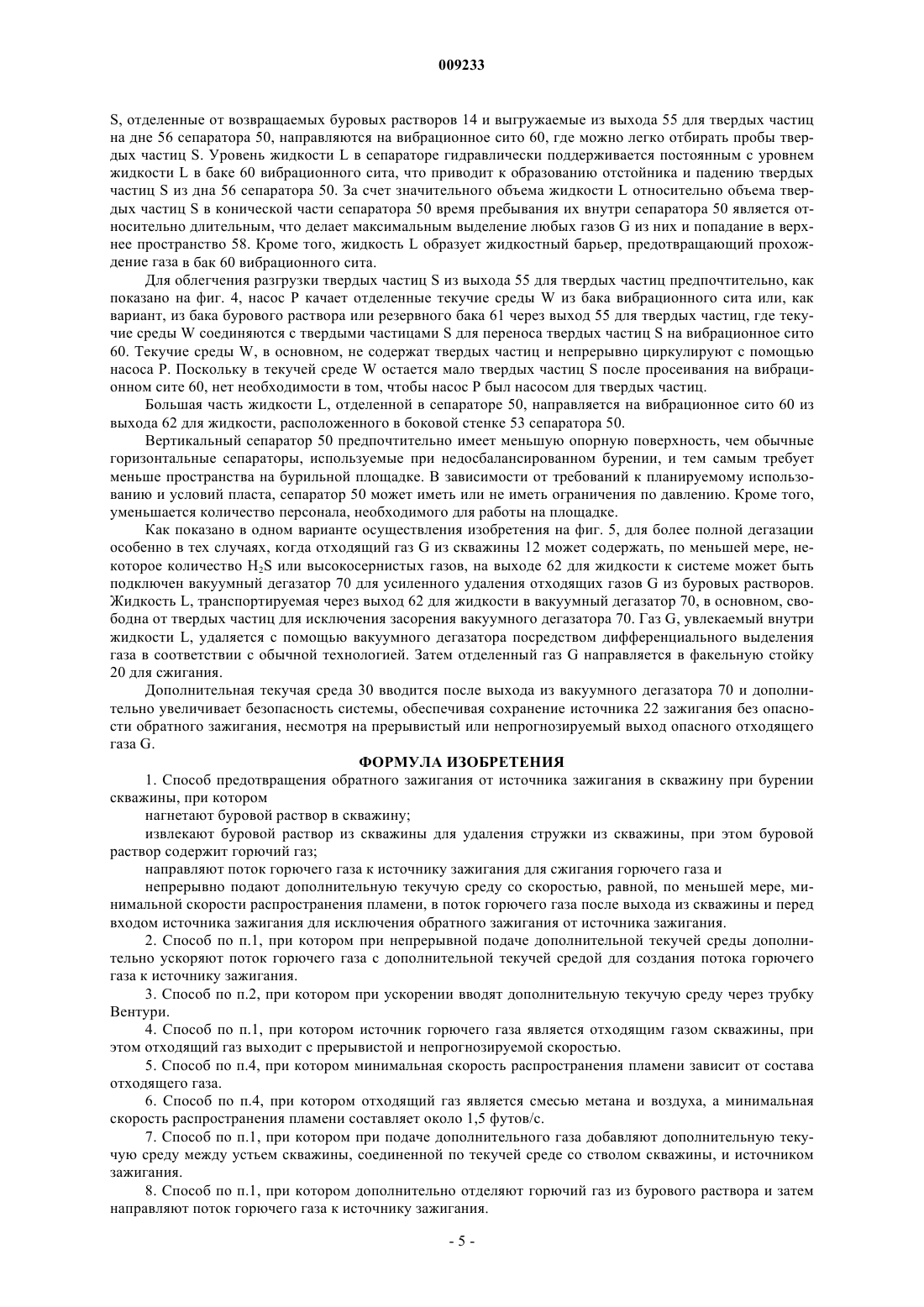 009233

S, отделенные от возвращаемых буровых растворов 14 и выгружаемые из выхода 55 для твердых частиц на дне 56 сепаратора 50, направляются на вибрационное сито 60, где можно легко отбирать пробы твердых частиц S. Уровень жидкости L в сепараторе гидравлически поддерживается постоянным с уровнем жидкости L в баке 60 вибрационного сита, что приводит к образованию отстойника и падению твердых частиц S из дна 56 сепаратора 50. За счет значительного объема жидкости L относительно объема твердых частиц S в конической части сепаратора 50 время пребывания их внутри сепаратора 50 является относительно длительным, что делает максимальным выделение любых газов G из них и попадание в верхнее пространство 58. Кроме того, жидкость L образует жидкостный барьер, предотвращающий прохождение газа в бак 60 вибрационного сита.

Для облегчения разгрузки твердых частиц S из выхода 55 для твердых частиц предпочтительно, как показано на фиг. 4, насос P качает отделенные текучие среды W из бака вибрационного сита или, как вариант, из бака бурового раствора или резервного бака 61 через выход 55 для твердых частиц, где текучие среды W соединяются с твердыми частицами S для переноса твердых частиц S на вибрационное сито 60. Текучие среды W, в основном, не содержат твердых частиц и непрерывно циркулируют с помощью насоса P. Поскольку в текучей среде W остается мало твердых частиц S после просеивания на вибрационном сите 60, нет необходимости в том, чтобы насос P был насосом для твердых частиц.

Большая часть жидкости L, отделенной в сепараторе 50, направляется на вибрационное сито 60 из выхода 62 для жидкости, расположенного в боковой стенке 53 сепаратора 50.

Вертикальный сепаратор 50 предпочтительно имеет меньшую опорную поверхность, чем обычные горизонтальные сепараторы, используемые при недосбалансированном бурении, и тем самым требует меньше пространства на бурильной площадке. В зависимости от требований к планируемому использованию и условий пласта, сепаратор 50 может иметь или не иметь ограничения по давлению. Кроме того, уменьшается количество персонала, необходимого для работы на площадке.

Как показано в одном варианте осуществления изобретения на фиг. 5, для более полной дегазации особенно в тех случаях, когда отходящий газ G из скважины 12 может содержать, по меньшей мере, некоторое количество $H_2S$ или высокосернистых газов, на выходе 62 для жидкости к системе может быть подключен вакуумный дегазатор 70 для усиленного удаления отходящих газов G из буровых растворов. Жидкость L, транспортируемая через выход 62 для жидкости в вакуумный дегазатор 70, в основном, свободна от твердых частиц для исключения засорения вакуумного дегазатора 70. Газ G, увлекаемый внутри жидкости L, удаляется с помощью вакуумного дегазатора посредством дифференциального выделения газа в соответствии с обычной технологией. Затем отделенный газ G направляется в факельную стойку 20 для сжигания.

Дополнительная текучая среда 30 вводится после выхода из вакуумного дегазатора 70 и дополнительно увеличивает безопасность системы, обеспечивая сохранение источника 22 зажигания без опасности обратного зажигания, несмотря на прерывистый или непрогнозируемый выход опасного отходящего газа G.

ФОРМУЛА ИЗОБРЕТЕНИЯ

1. Способ предотвращения обратного зажигания от источника зажигания в скважину при бурении скважины, при котором

нагнетают буровой раствор в скважину;

извлекают буровой раствор из скважины для удаления стружки из скважины, при этом буровой раствор содержит горючий газ;

направляют поток горючего газа к источнику зажигания для сжигания горючего газа и

непрерывно подают дополнительную текучую среду со скоростью, равной, по меньшей мере, минимальной скорости распространения пламени, в поток горючего газа после выхода из скважины и перед входом источника зажигания для исключения обратного зажигания от источника зажигания.

2. Способ по п.1, при котором при непрерывной подаче дополнительной текучей среды дополнительно ускоряют поток горючего газа с дополнительной текучей средой для создания потока горючего газа к источнику зажигания.

3. Способ по п.2, при котором при ускорении вводят дополнительную текучую среду через трубку Вентури.

4. Способ по п.1, при котором источник горючего газа является отходящим газом скважины, при этом отходящий газ выходит с прерывистой и непрогнозируемой скоростью.

5. Способ по п.4, при котором минимальная скорость распространения пламени зависит от состава отходящего газа.

6. Способ по п.4, при котором отходящий газ является смесью метана и воздуха, а минимальная скорость распространения пламени составляет около 1,5 футов/с.

7. Способ по п.1, при котором при подаче дополнительного газа добавляют дополнительную текучую среду между устьем скважины, соединенной по текучей среде со стволом скважины, и источником зажигания.

8. Способ по п.1, при котором дополнительно отделяют горючий газ из бурового раствора и затем направляют поток горючего газа к источнику зажигания.

- 5 -